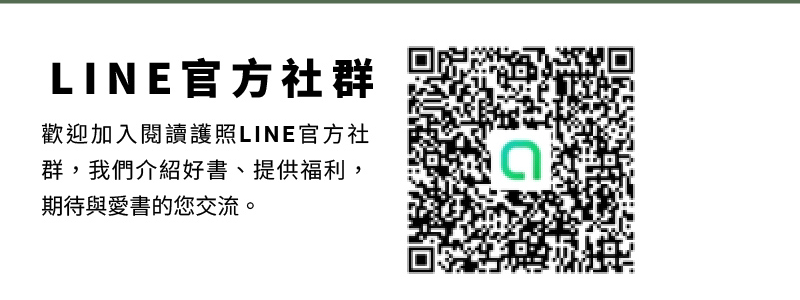 LINE官方社群

歡迎加入閱讀護照LINE官方社群，我們介紹好書、提供福利，期待與愛書的您交流。